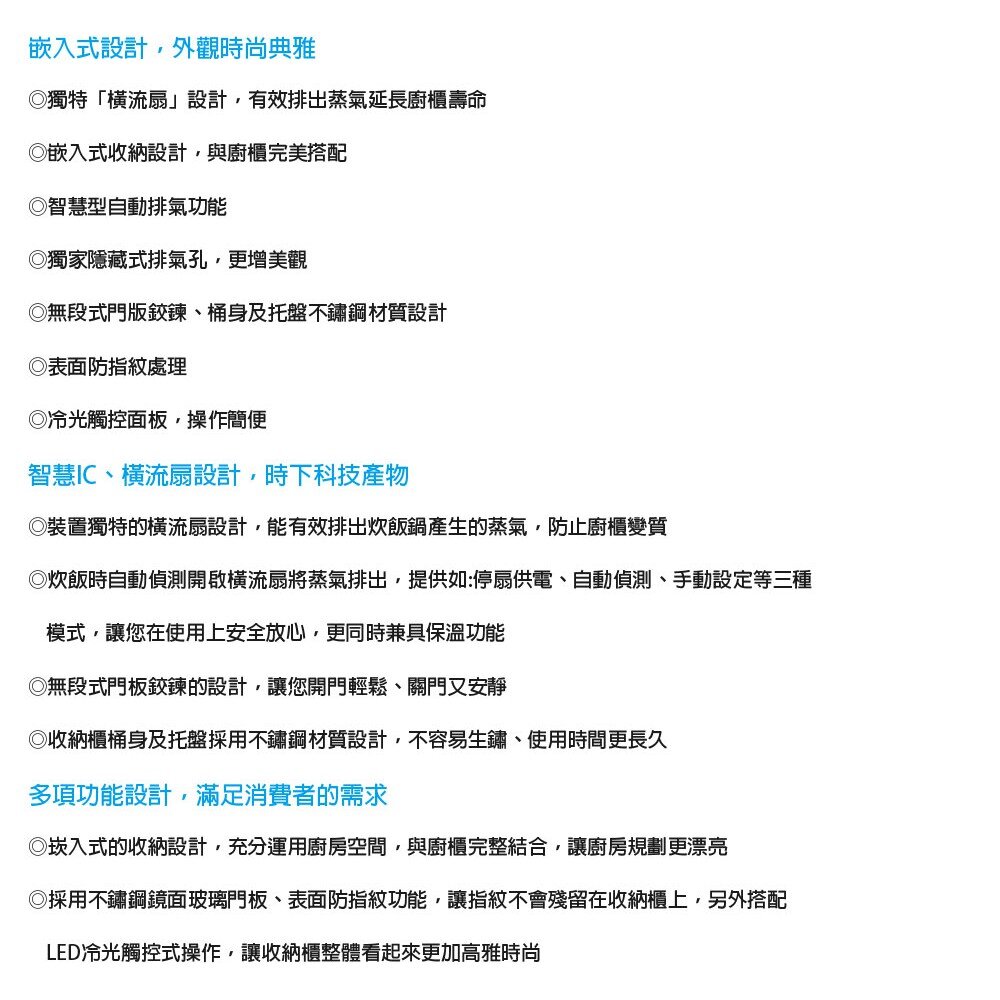 嵌入式設計，外觀時尚典雅

◎獨特「橫流扇」設計，有效排出蒸氣延長廚櫃壽命

◎嵌入式收納設計，與廚櫃完美搭配

◎智慧型自動排氣功能

◎獨家隱藏式排氣孔，更增美觀

◎無段式門版鉸鍊、桶身及托盤不鏽鋼材質設計

◎表面防指紋處理

◎冷光觸控面板，操作簡便

智慧IC、橫流扇設計，時下科技產物

◎裝置獨特的橫流扇設計，能有效排出炊飯鍋產生的蒸氣，防止廚櫃變質

◎炊飯時自動偵測開啟橫流扇將蒸氣排出，提供如:停扇供電、自動偵測、手動設定等三種模式，讓您在使用上安全放心，更同時兼具保溫功能

◎無段式門板鉸鍊的設計，讓您開門輕鬆、關門又安靜

◎收納櫃桶身及托盤採用不鏽鋼材質設計，不容易生鏽、使用時間更長久

多項功能設計，滿足消費者的需求

◎崁入式的收納設計，充分運用廚房空間，與廚櫃完整結合，讓廚房規劃更漂亮

◎採用不鏽鋼鏡面玻璃門板、表面防指紋功能，讓指紋不會殘留在收納櫃上，另外搭配LED冷光觸控式操作，讓收納櫃整體看起來更加高雅時尚